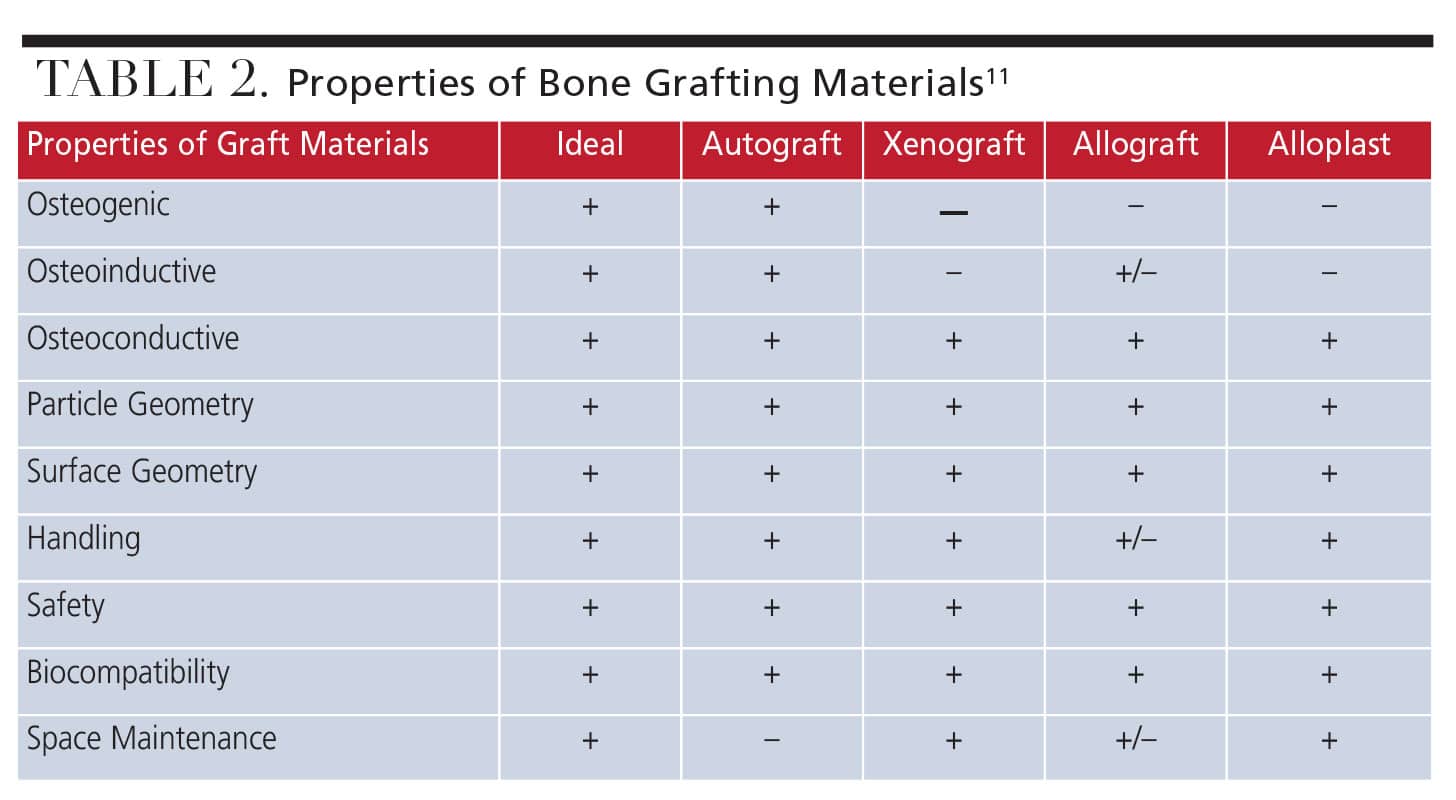 TABLE 2. Properties of Bone Grafting Materials$^{11}$

| Properties of Graft Materials | Ideal | Autograft | Xenograft | Allograft | Alloplast |
|---|---|---|---|---|---|
| Osteogenic | + | + | – | – | – |
| Osteoinductive | + | + | – | +/– | – |
| Osteoconductive | + | + | + | + | + |
| Particle Geometry | + | + | + | + | + |
| Surface Geometry | + | + | + | + | + |
| Handling | + | + | + | +/– | + |
| Safety | + | + | + | + | + |
| Biocompatibility | + | + | + | + | + |
| Space Maintenance | + | – | + | +/– | + |